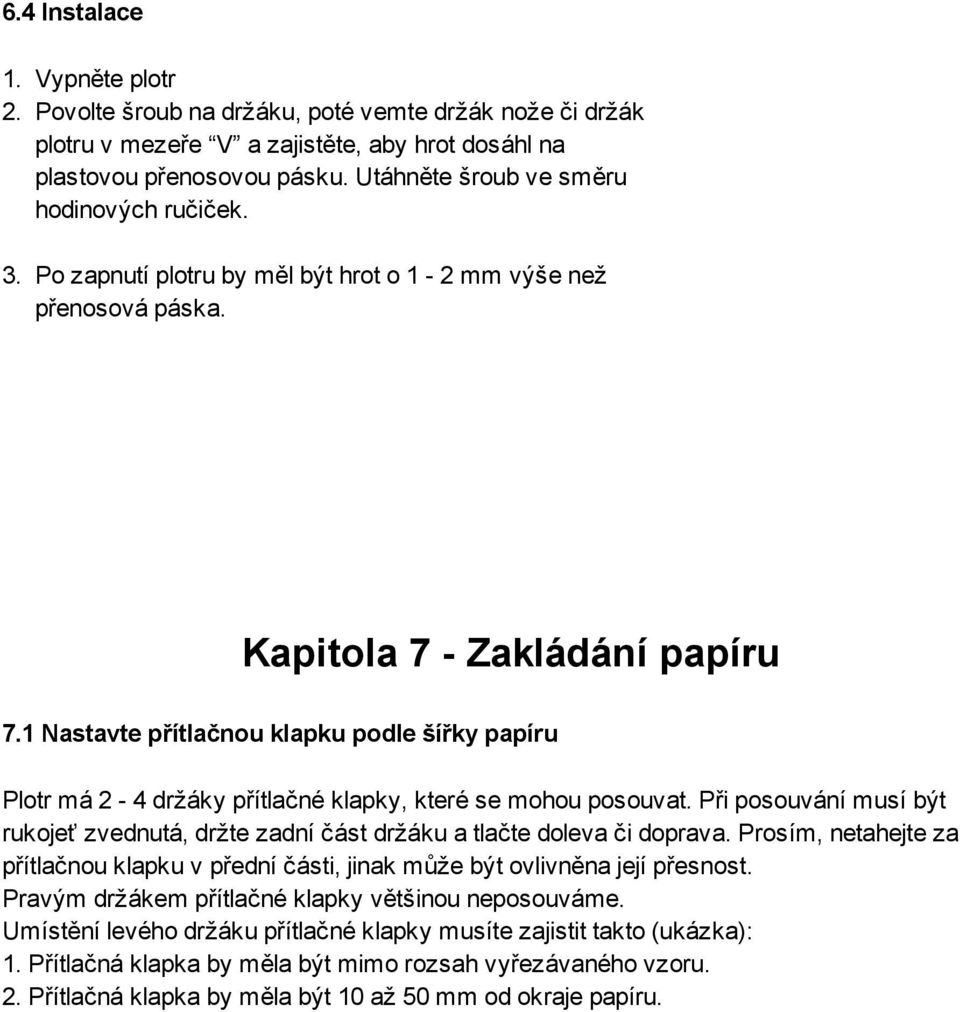 6.4 Instalace

1. Vypněte plotr
2. Povolte šroub na držáku, poté vemte držák nože či držák plotru v mezeře “V” a zajistěte, aby hrot dosáhl na plastovou přenosovou pásku. Utáhněte šroub ve směru hodinových ručiček.
3. Po zapnutí plotru by měl být hrot o 1 - 2 mm výše než přenosová páska.

Kapitola 7 - Zakládání papíru

7.1 Nastavte přítlačnou klapku podle šířky papíru

Plotr má 2 - 4 držáky přítlačné klapky, které se mohou posouvat. Při posouvání musí být rukojeť zvednutá, držte zadní část držáku a tlačte doleva či doprava. Prosím, netahejte za přítlačnou klapku v přední části, jinak může být ovlivněna její přesnost.
Pravým držákem přítlačné klapky většinou neposouváme.
Umístění levého držáku přítlačné klapky musíte zajistit takto (ukázka):
1. Přítlačná klapka by měla být mimo rozsah vyřezávaného vzoru.
2. Přítlačná klapka by měla být 10 až 50 mm od okraje papíru.